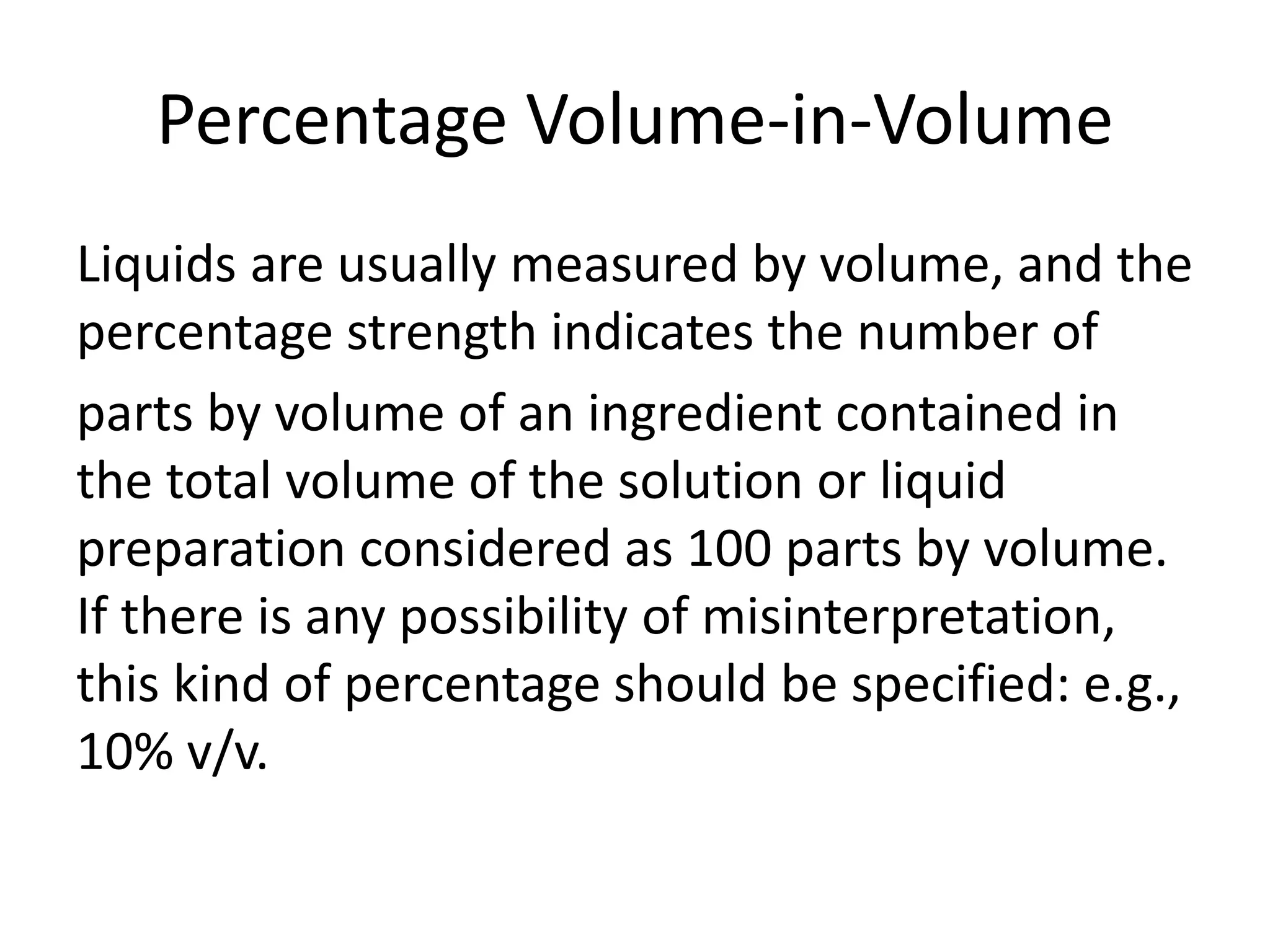 Percentage Volume-in-Volume

Liquids are usually measured by volume, and the percentage strength indicates the number of parts by volume of an ingredient contained in the total volume of the solution or liquid preparation considered as 100 parts by volume. If there is any possibility of misinterpretation, this kind of percentage should be specified: e.g., 10% v/v.